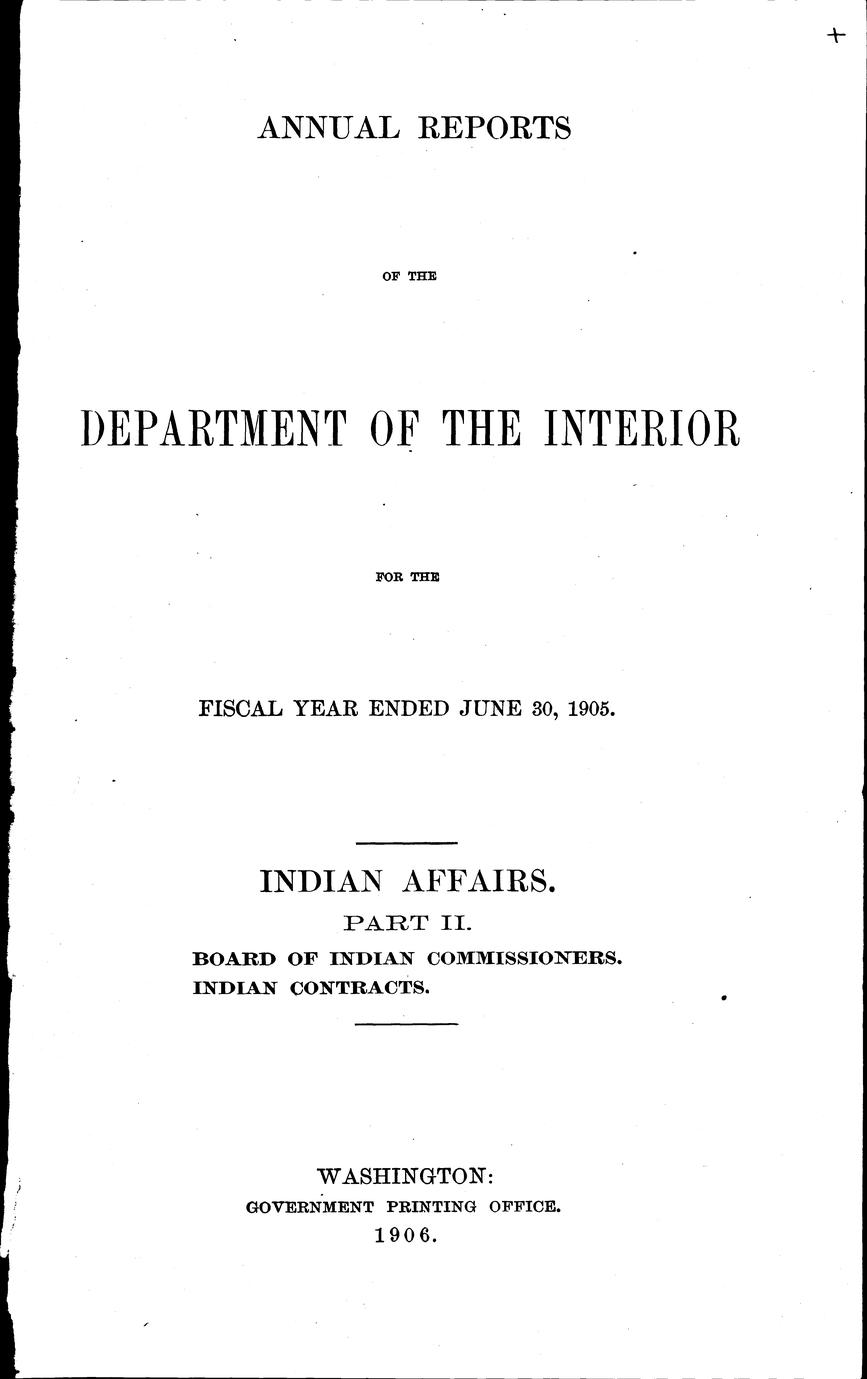 ANNUAL REPORTS

OF THE

DEPARTMENT OF THE INTERIOR

FOR THE

FISCAL YEAR ENDED JUNE 30, 1905.

INDIAN AFFAIRS.

PART II.

BOARD OF INDIAN COMMISSIONERS.
INDIAN CONTRACTS.

WASHINGTON:
GOVERNMENT PRINTING OFFICE.
1906.